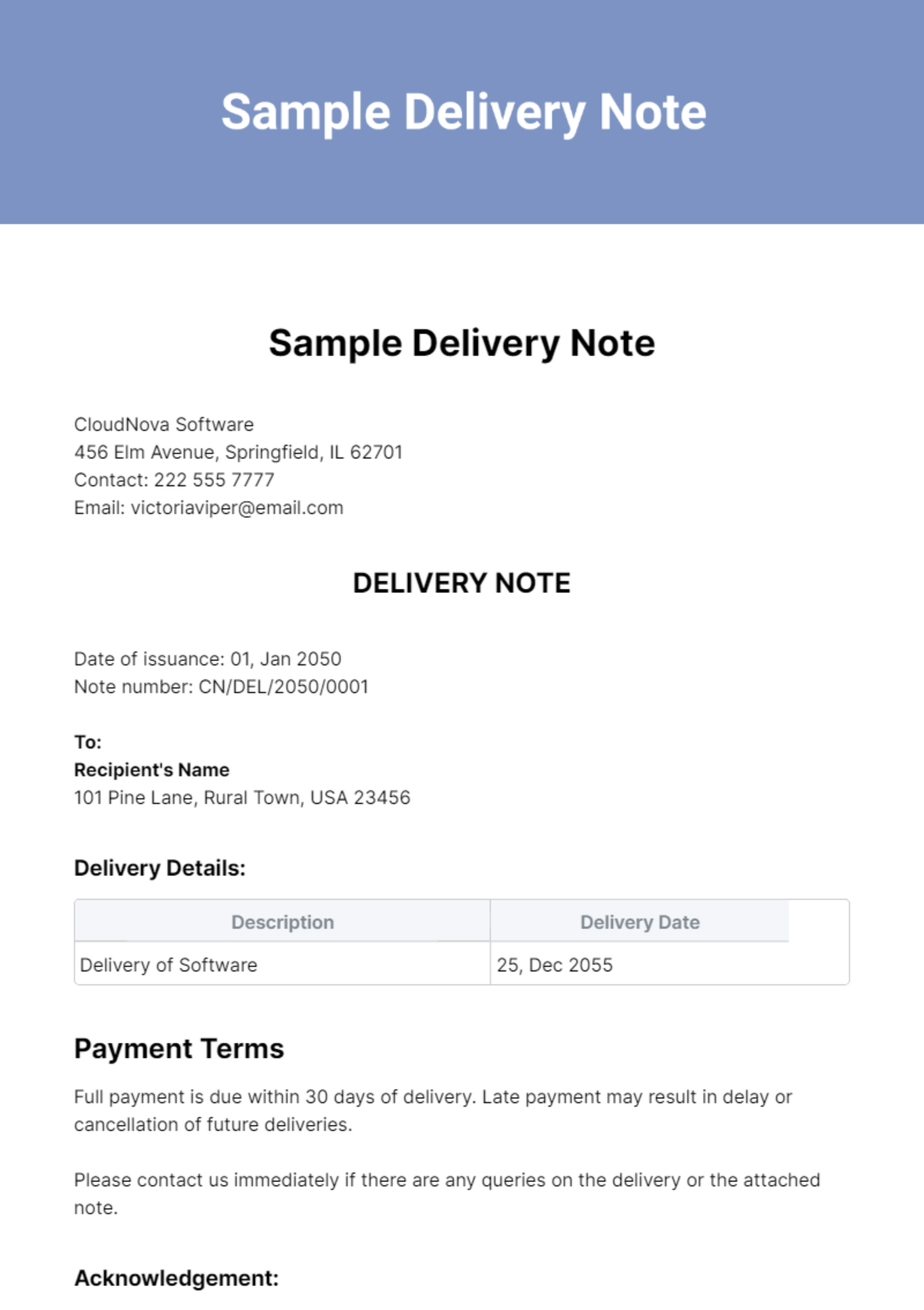 Sample Delivery Note

Sample Delivery Note

CloudNova Software
456 Elm Avenue, Springfield, IL 62701
Contact: 222 555 7777
Email: victoriaviper@email.com

DELIVERY NOTE

Date of issuance: 01, Jan 2050
Note number: CN/DEL/2050/0001

To:
Recipient's Name
101 Pine Lane, Rural Town, USA 23456

Delivery Details:

| Description | Delivery Date |
|---|---|
| Delivery of Software | 25, Dec 2055 |

Payment Terms

Full payment is due within 30 days of delivery. Late payment may result in delay or cancellation of future deliveries.

Please contact us immediately if there are any queries on the delivery or the attached note.

Acknowledgement: